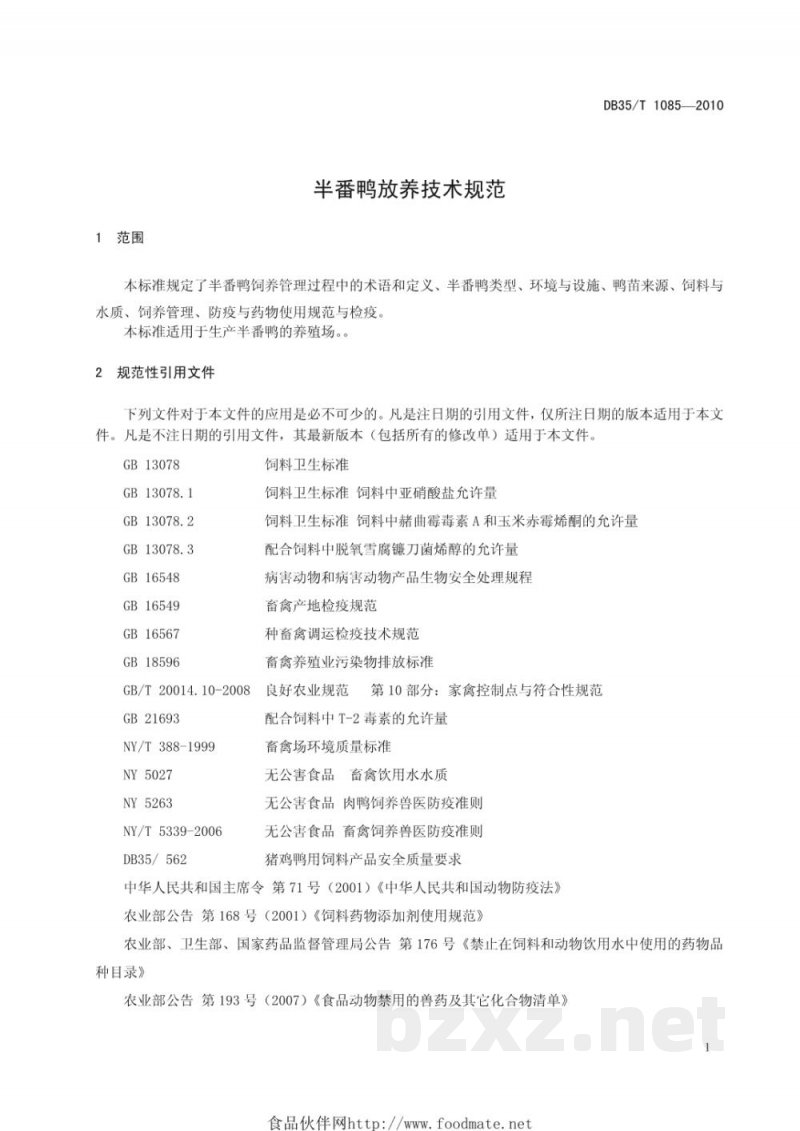 DB35/T 1085—2010

半番鸭放养技术规范

1 范围

本标准规定了半番鸭饲养管理过程中的术语和定义、半番鸭类型、环境与设施、鸭苗来源、饲料与水质、饲养管理、防疫与药物使用规范与检疫。

本标准适用于生产半番鸭的养殖场。。

2 规范性引用文件

下列文件对于本文件的应用是必不可少的。凡是注日期的引用文件，仅所注日期的版本适用于本文件。凡是不注日期的引用文件，其最新版本（包括所有的修改单）适用于本文件。

GB 13078 饲料卫生标准

GB 13078.1 饲料卫生标准 饲料中亚硝酸盐允许量

GB 13078.2 饲料卫生标准 饲料中赭曲霉毒素A和玉米赤霉烯酮的允许量

GB 13078.3 配合饲料中脱氧雪腐镰刀菌烯醇的允许量

GB 16548 病害动物和病害动物产品生物安全处理规程

GB 16549 畜禽产地检疫规范

GB 16567 种畜禽调运检疫技术规范

GB 18596 畜禽养殖业污染物排放标准

GB/T 20014.10-2008 良好农业规范 第10部分：家禽控制点与符合性规范

GB 21693 配合饲料中T-2毒素的允许量

NY/T 388-1999 畜禽场环境质量标准

NY 5027 无公害食品 畜禽饮用水水质

NY 5263 无公害食品 肉鸭饲养兽医防疫准则

NY/T 5339-2006 无公害食品 畜禽饲养兽医防疫准则

DB35/ 562 猪鸡鸭用饲料产品安全质量要求

中华人民共和国主席令 第71号（2001）《中华人民共和国动物防疫法》

农业部公告 第168号（2001）《饲料药物添加剂使用规范》

农业部、卫生部、国家药品监督管理局公告 第176号《禁止在饲料和动物饮用水中使用的药物品种目录》

农业部公告 第193号（2007）《食品动物禁用的兽药及其它化合物清单》

1

食品伙伴网http://www.foodmate.net

bzxz.net